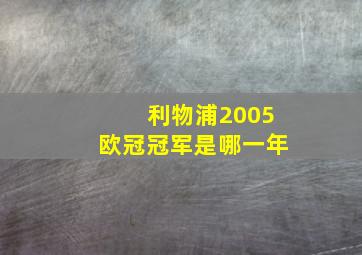 利物浦2005
欧冠冠军是哪一年